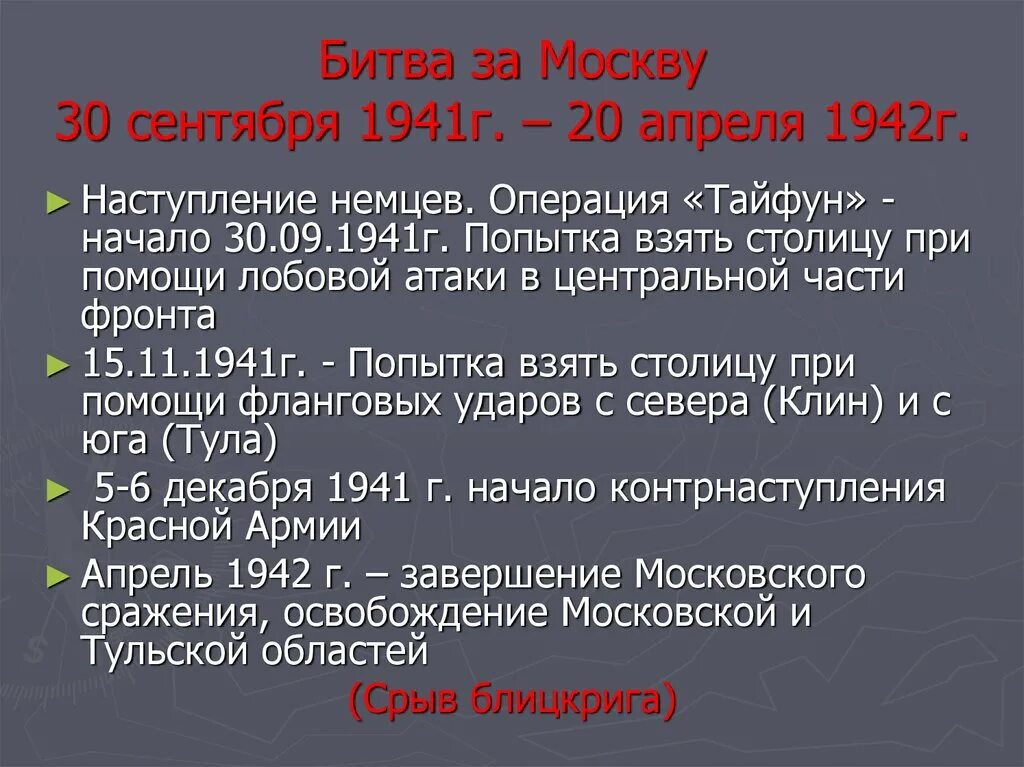 Битва за Москву
30 сентября 1941г. – 20 апреля 1942г.

► Наступление немцев. Операция «Тайфун» - начало 30.09.1941г. Попытка взять столицу при помощи лобовой атаки в центральной части фронта

► 15.11.1941г. - Попытка взять столицу при помощи фланговых ударов с севера (Клин) и с юга (Тула)

► 5-6 декабря 1941 г. начало контрнаступления Красной Армии

► Апрель 1942 г. – завершение Московского сражения, освобождение Московской и Тульской областей

(Срыв блицкрига)